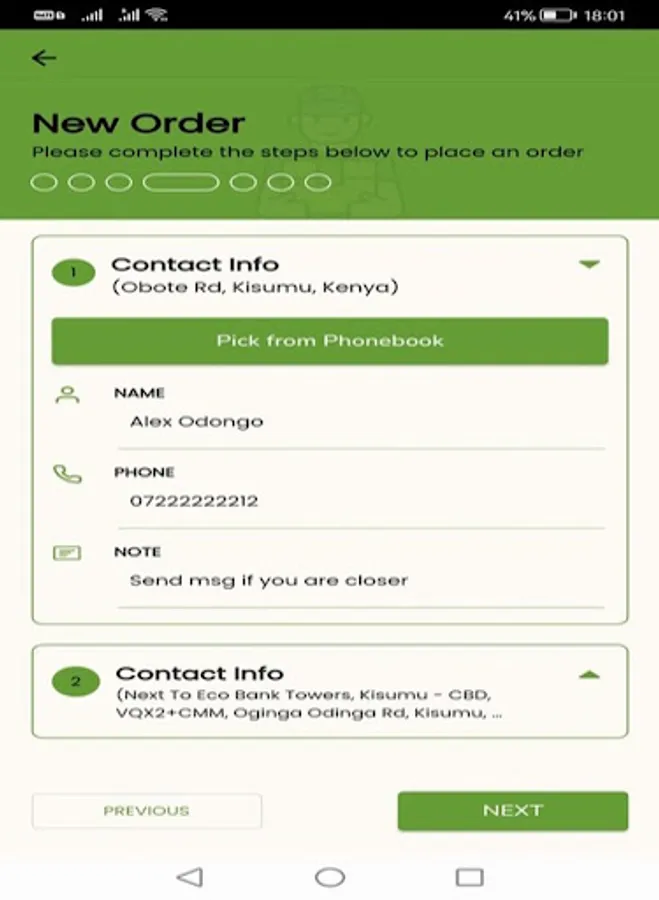 41% 18:01

New Order

Please complete the steps below to place an order

1 Contact Info
(Obote Rd, Kisumu, Kenya)

Pick from Phonebook

NAME
Alex Odongo

PHONE
07222222212

NOTE
Send msg if you are closer

2 Contact Info
(Next To Eco Bank Towers, Kisumu - CBD, VQX2+CMM, Oginga Odinga Rd, Kisumu, ...

PREVIOUS

NEXT